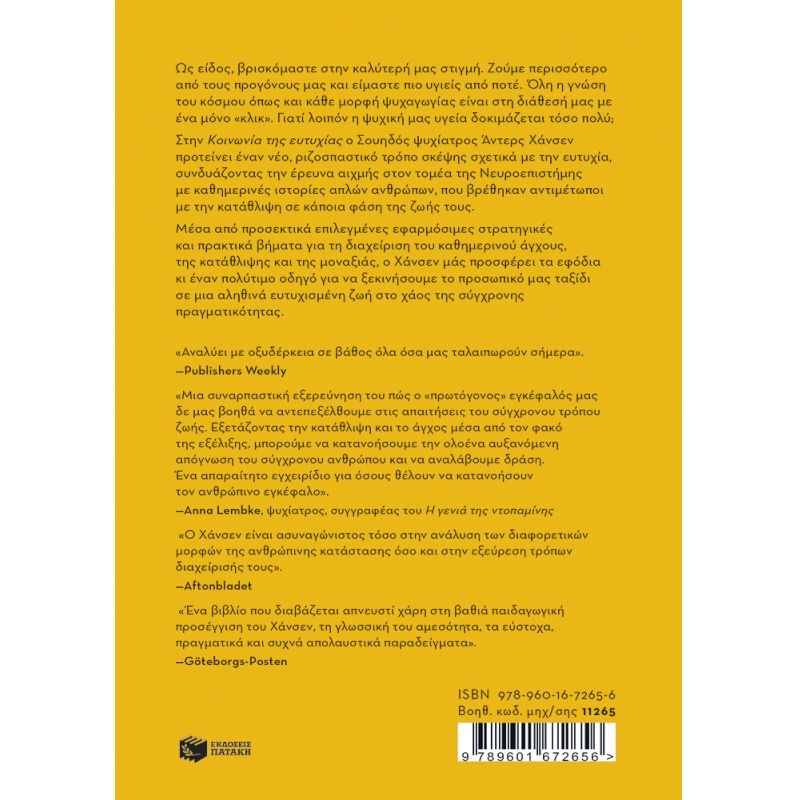 Ως είδος, βρισκόμαστε στην καλύτερή μας στιγμή. Ζούμε περισσότερο από τους προγόνους μας και είμαστε πιο υγιείς από ποτέ. Όλη η γνώση του κόσμου όπως και κάθε μορφή ψυχαγωγίας είναι στη διάθεσή μας με ένα μόνο «κλικ». Γιατί λοιπόν η ψυχική μας υγεία δοκιμάζεται τόσο πολύ;

Στην Κοινωνία της ευτυχίας ο Σουηδός ψυχίατρος Άντερς Χάνσεν προτείνει έναν νέο, ριζοσπαστικό τρόπο σκέψης σχετικά με την ευτυχία, συνδυάζοντας την έρευνα αιχμής στον τομέα της Νευροεπιστήμης με καθημερινές ιστορίες απλών ανθρώπων, που βρέθηκαν αντιμέτωποι με την κατάθλιψη σε κάποια φάση της ζωής τους.

Μέσα από προσεκτικά επιλεγμένες εφαρμόσιμες στρατηγικές και πρακτικά βήματα για τη διαχείριση του καθημερινού άγχους, της κατάθλιψης και της μοναξιάς, ο Χάνσεν μάς προσφέρει τα εφόδια κι έναν πολύτιμο οδηγό για να ξεκινήσουμε το προσωπικό μας ταξίδι σε μια αληθινά ευτυχισμένη ζωή στο χάος της σύγχρονης πραγματικότητας.

«Αναλύει με οξυδέρκεια σε βάθος όλα όσα μας ταλαιπωρούν σήμερα».
—Publishers Weekly

«Μια συναρπαστική εξερεύνηση του πώς ο «πρωτόγονος» εγκέφαλός μας δε μας βοηθά να αντεπεξέλθουμε στις απαιτήσεις του σύγχρονου τρόπου ζωής. Εξετάζοντας την κατάθλιψη και το άγχος μέσα από τον φακό της εξέλιξης, μπορούμε να κατανοήσουμε την ολοένα αυξανόμενη απόγνωση του σύγχρονου ανθρώπου και να αναλάβουμε δράση. Ένα απαραίτητο εγχειρίδιο για όσους θέλουν να κατανοήσουν τον ανθρώπινο εγκέφαλο».
—Anna Lembke, ψυχίατρος, συγγραφέας του Η γενιά της ντοπαμίνης

«Ο Χάνσεν είναι ασυναγώνιστος τόσο στην ανάλυση των διαφορετικών μορφών της ανθρώπινης κατάστασης όσο και στην εξεύρεση τρόπων διαχείρισής τους».
—Aftonbladet

«Ένα βιβλίο που διαβάζεται απνευστί χάρη στη βαθιά παιδαγωγική προσέγγιση του Χάνσεν, τη γλωσσική του αμεσότητα, τα εύστοχα, πραγματικά και συχνά απολαυστικά παραδείγματα».
—Göteborgs-Posten

ΕΚΔΟΣΕΙΣ
ΠΑΤΑΚΗ

ISBN 978-960-16-7265-6
Βοηθ. κωδ. μηχ/σης 11265

9 789601 672656 >